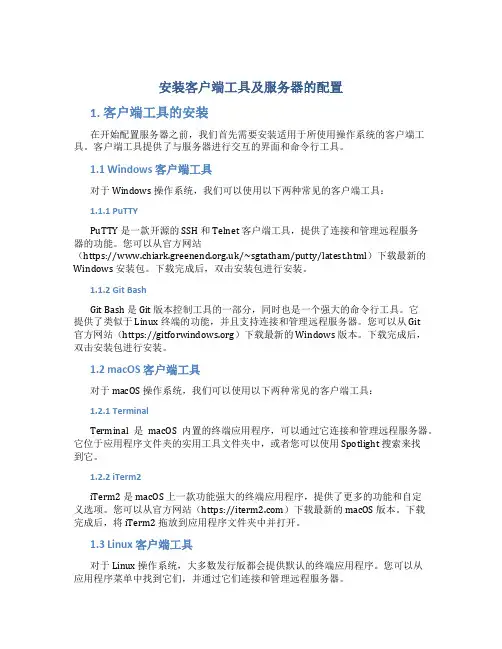 安装客户端工具及服务器的配置

1. 客户端工具的安装

在开始配置服务器之前，我们首先需要安装适用于所使用操作系统的客户端工具。客户端工具提供了与服务器进行交互的界面和命令行工具。

1.1 Windows 客户端工具

对于 Windows 操作系统，我们可以使用以下两种常见的客户端工具：

1.1.1 PuTTY

PuTTY 是一款开源的 SSH 和 Telnet 客户端工具，提供了连接和管理远程服务器的功能。您可以从官方网站（https://www.chiark.greenend.org.uk/~sgtatham/putty/latest.html）下载最新的 Windows 安装包。下载完成后，双击安装包进行安装。

1.1.2 Git Bash

Git Bash 是 Git 版本控制工具的一部分，同时也是一个强大的命令行工具。它提供了类似于 Linux 终端的功能，并且支持连接和管理远程服务器。您可以从 Git 官方网站（https://gitforwindows.org）下载最新的 Windows 版本。下载完成后，双击安装包进行安装。

1.2 macOS 客户端工具

对于 macOS 操作系统，我们可以使用以下两种常见的客户端工具：

1.2.1 Terminal

Terminal 是 macOS 内置的终端应用程序，可以通过它连接和管理远程服务器。它位于应用程序文件夹的实用工具文件夹中，或者您可以使用 Spotlight 搜索来找到它。

1.2.2 iTerm2

iTerm2 是 macOS 上一款功能强大的终端应用程序，提供了更多的功能和自定义选项。您可以从官方网站（https://iterm2.com）下载最新的 macOS 版本。下载完成后，将 iTerm2 拖放到应用程序文件夹中并打开。

1.3 Linux 客户端工具

对于 Linux 操作系统，大多数发行版都会提供默认的终端应用程序。您可以从应用程序菜单中找到它们，并通过它们连接和管理远程服务器。